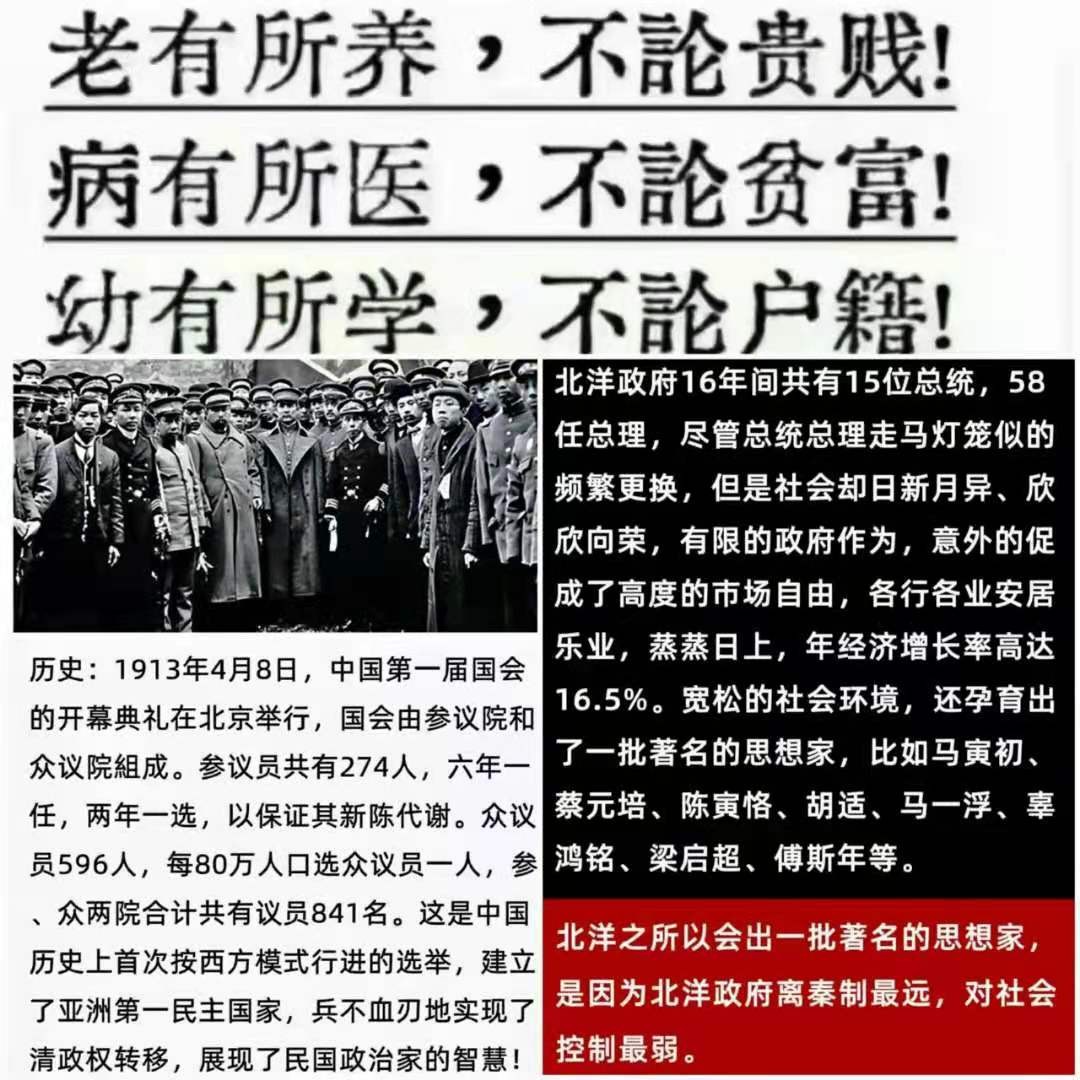 老有所养，不論贵贱!

病有所医，不論贫富!

幼有所学，不論户籍!

历史：1913年4月8日，中国第一届国会的开幕典礼在北京举行，国会由参议院和众议院組成。参议员共有274人，六年一任，两年一选，以保证其新陈代谢。众议员596人，每80万人口选众议员一人，参、众两院合计共有议员841名。这是中国历史上首次按西方模式行进的选举，建立了亚洲第一民主国家，兵不血刃地实现了清政权转移，展现了民国政治家的智慧!

北洋政府16年间共有15位总统，58任总理，尽管总统总理走马灯笼似的频繁更换，但是社会却日新月异、欣欣向荣，有限的政府作为，意外的促成了高度的市场自由，各行各业安居乐业，蒸蒸日上，年经济增长率高达16.5%。宽松的社会环境，还孕育出了一批著名的思想家，比如马寅初、蔡元培、陈寅恪、胡适、马一浮、辜鸿铭、梁启超、傅斯年等。

北洋之所以会出一批著名的思想家，是因为北洋政府离秦制最远，对社会控制最弱。